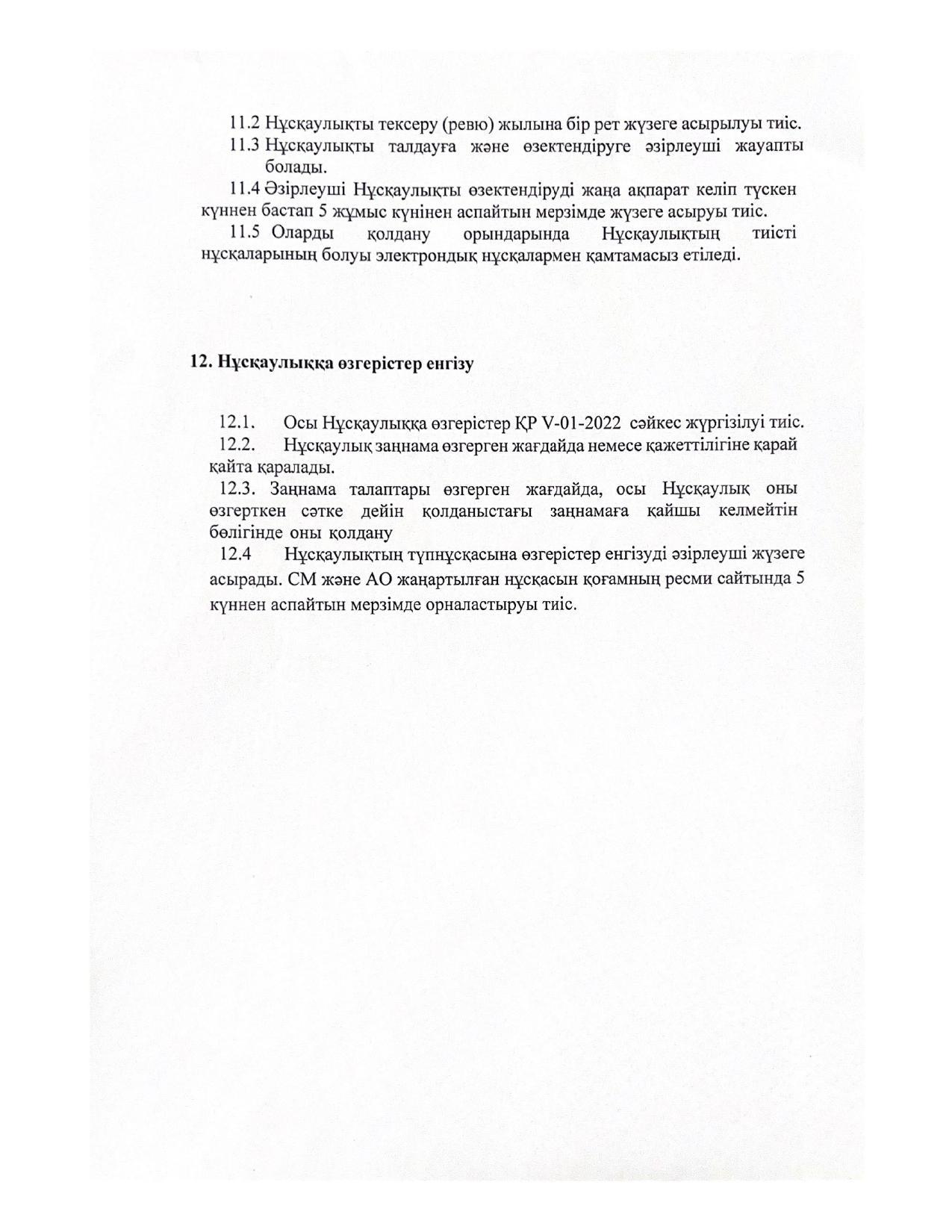 11.2 Нұсқаулықты тексеру (ревю) жылына бір рет жүзеге асырылуы тиіс.

11.3 Нұсқаулықты талдауға және өзектендіруге әзірлеуші жауапты болады.

11.4 Әзірлеуші Нұсқаулықты өзектендіруді жаңа ақпарат келіп түскен күннен бастап 5 жұмыс күнінен аспайтын мерзімде жүзеге асыруы тиіс.

11.5 Оларды қолдану орындарында Нұсқаулықтың тиісті нұсқаларының болуы электрондық нұсқалармен қамтамасыз етіледі.

12. Нұсқаулыққа өзгерістер енгізу

12.1. Осы Нұсқаулыққа өзгерістер ҚР V-01-2022 сәйкес жүргізілуі тиіс.

12.2. Нұсқаулық заңнама өзгерген жағдайда немесе қажеттілігіне қарай қайта қаралады.

12.3. Заңнама талаптары өзгерген жағдайда, осы Нұсқаулық оны өзгерткен сәтке дейін қолданыстағы заңнамаға қайшы келмейтін бөлігінде оны қолдану

12.4 Нұсқаулықтың түпнұсқасына өзгерістер енгізуді әзірлеуші жүзеге асырады. СМ және АО жаңартылған нұсқасын қоғамның ресми сайтында 5 күннен аспайтын мерзімде орналастыруы тиіс.